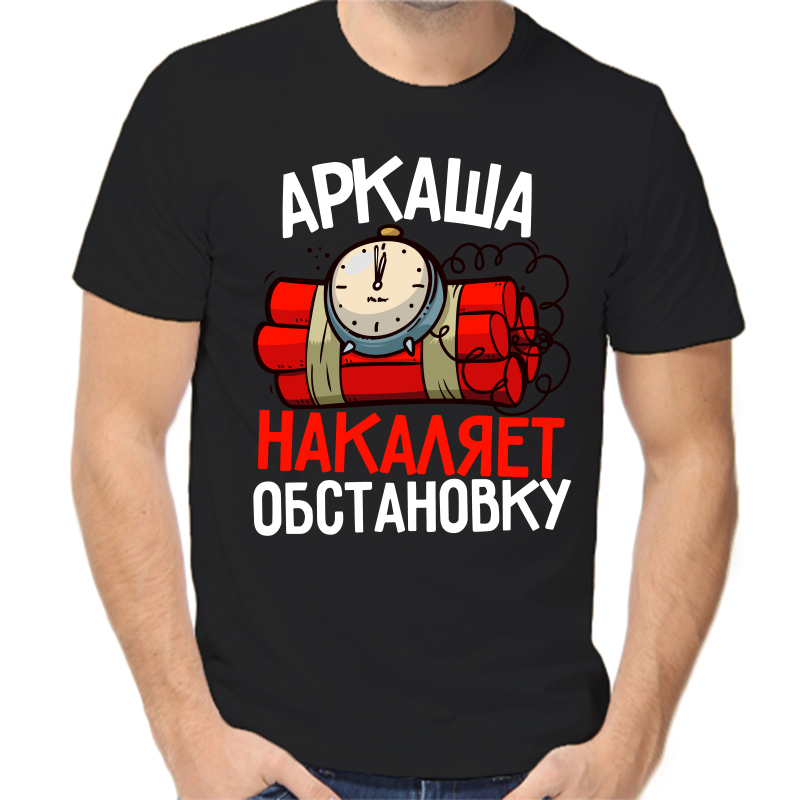 АРКАША
НАКАЛЯЕТ
ОБСТАНОВКУ